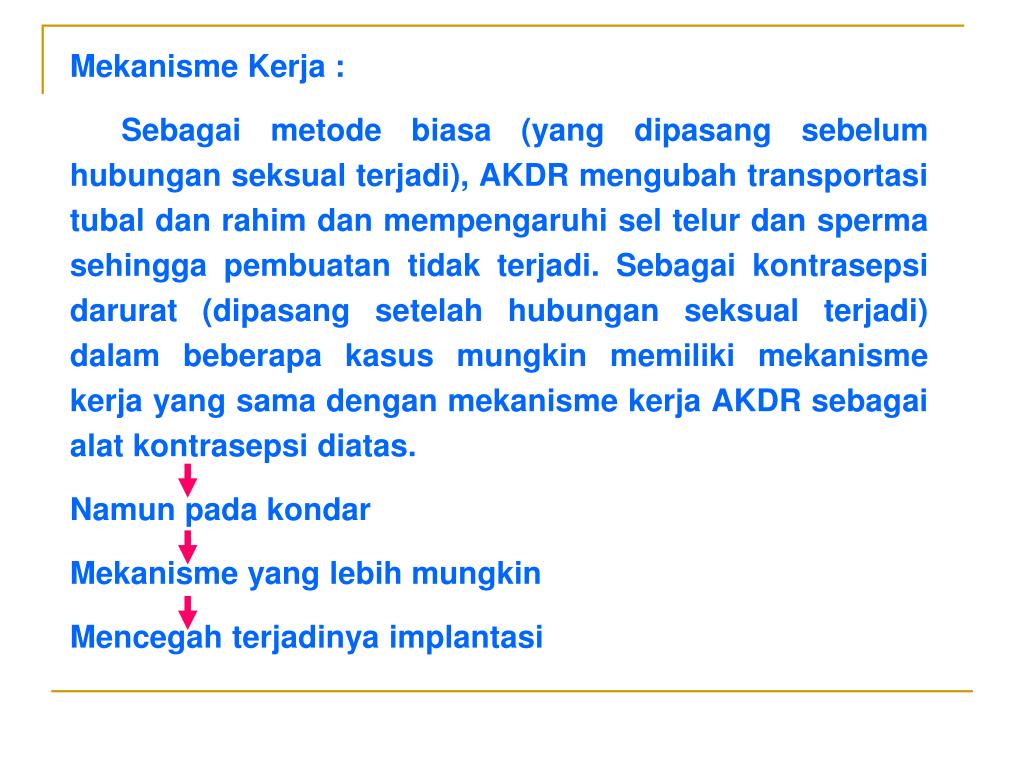 Mekanisme Kerja :

Sebagai metode biasa (yang dipasang sebelum hubungan seksual terjadi), AKDR mengubah transportasi tubal dan rahim dan mempengaruhi sel telur dan sperma sehingga pembuatan tidak terjadi. Sebagai kontrasepsi darurat (dipasang setelah hubungan seksual terjadi) dalam beberapa kasus mungkin memiliki mekanisme kerja yang sama dengan mekanisme kerja AKDR sebagai alat kontrasepsi diatas.

Namun pada kondar

Mekanisme yang lebih mungkin

Mencegah terjadinya implantasi